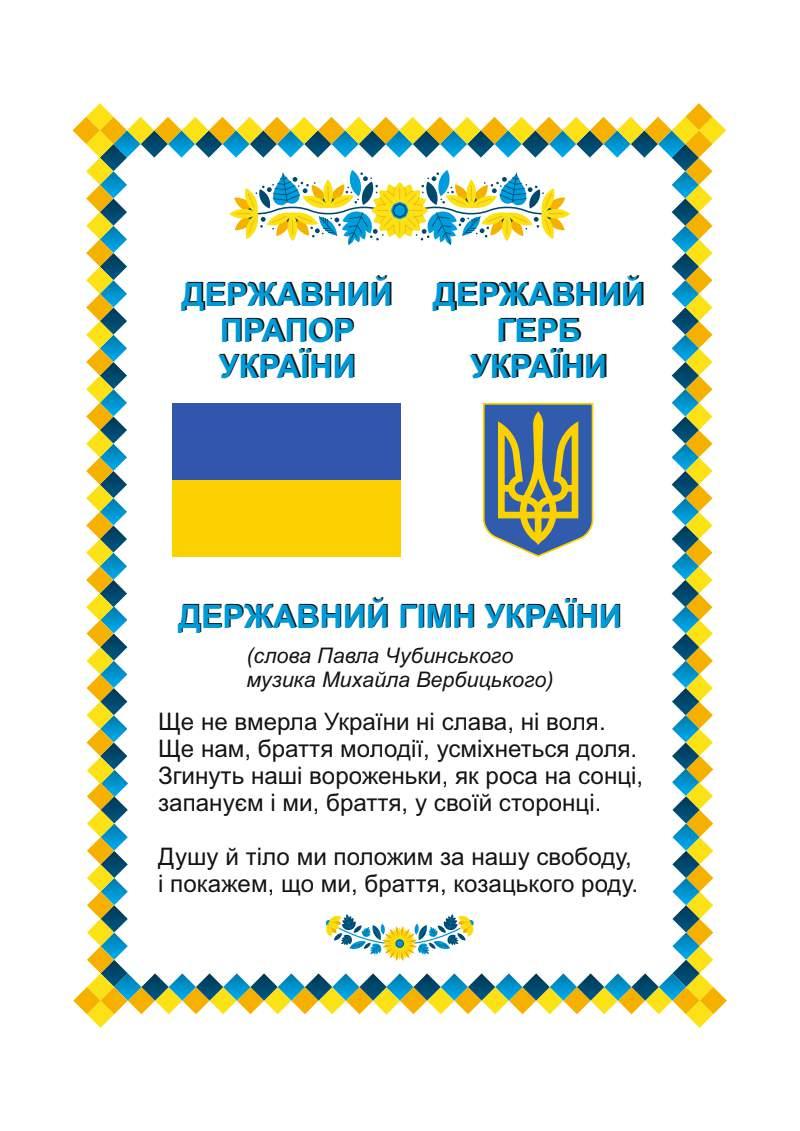 ДЕРЖАВНИЙ ПРАПОР УКРАЇНИ

ДЕРЖАВНИЙ ГЕРБ УКРАЇНИ

ДЕРЖАВНИЙ ГІМН УКРАЇНИ

(слова Павла Чубинського
музика Михайла Вербицького)

Ще не вмерла України ні слава, ні воля.
Ще нам, браття молодії, усміхнеться доля.
Згинуть наші вороженьки, як роса на сонці,
запануєм і ми, браття, у своїй сторонці.

Душу й тіло ми положим за нашу свободу,
і покажем, що ми, браття, козацького роду.